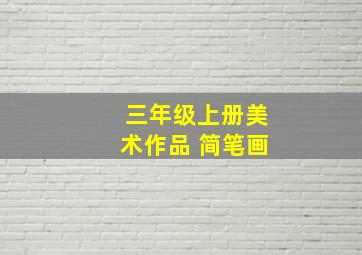 三年级上册美术作品 简笔画